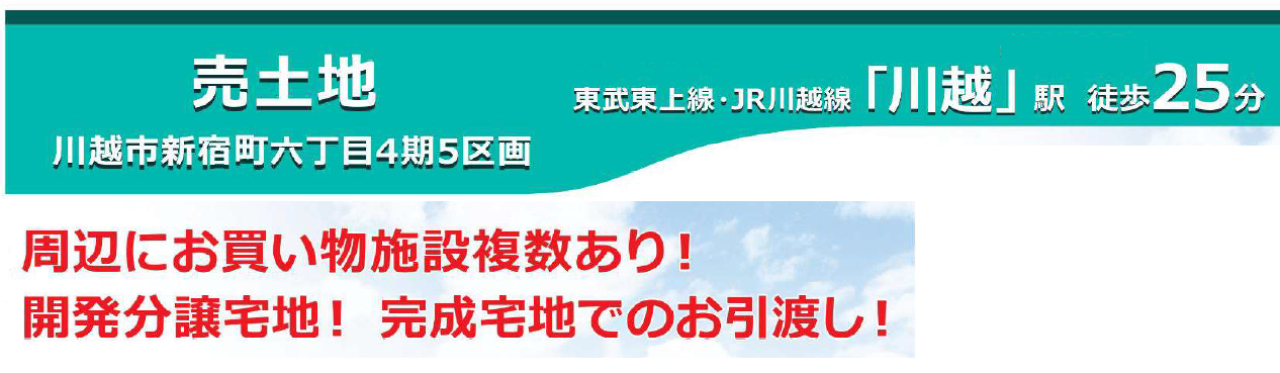 売土地
川越市新宿町六丁目4期5区画

東武東上線・JR川越線「川越」駅 徒歩25分

周辺にお買い物施設複数あり！
開発分譲宅地！ 完成宅地でのお引渡し！